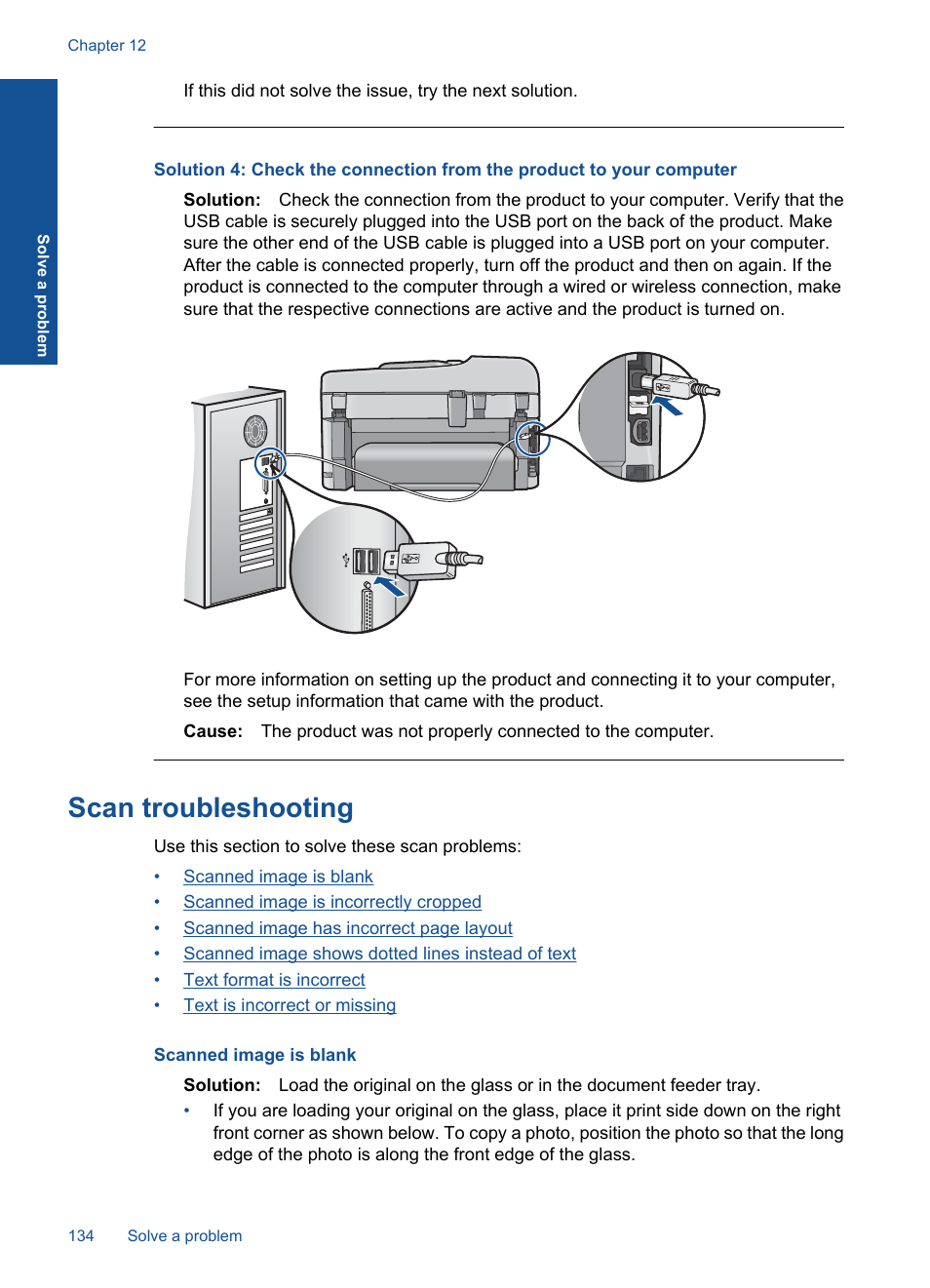 Chapter 12

Solve a problem

If this did not solve the issue, try the next solution.

Solution 4: Check the connection from the product to your computer

Solution: Check the connection from the product to your computer. Verify that the USB cable is securely plugged into the USB port on the back of the product. Make sure the other end of the USB cable is plugged into a USB port on your computer. After the cable is connected properly, turn off the product and then on again. If the product is connected to the computer through a wired or wireless connection, make sure that the respective connections are active and the product is turned on.

For more information on setting up the product and connecting it to your computer, see the setup information that came with the product.

Cause: The product was not properly connected to the computer.

Scan troubleshooting

Use this section to solve these scan problems:

• Scanned image is blank
• Scanned image is incorrectly cropped
• Scanned image has incorrect page layout
• Scanned image shows dotted lines instead of text
• Text format is incorrect
• Text is incorrect or missing

Scanned image is blank

Solution: Load the original on the glass or in the document feeder tray.

• If you are loading your original on the glass, place it print side down on the right front corner as shown below. To copy a photo, position the photo so that the long edge of the photo is along the front edge of the glass.

134 Solve a problem